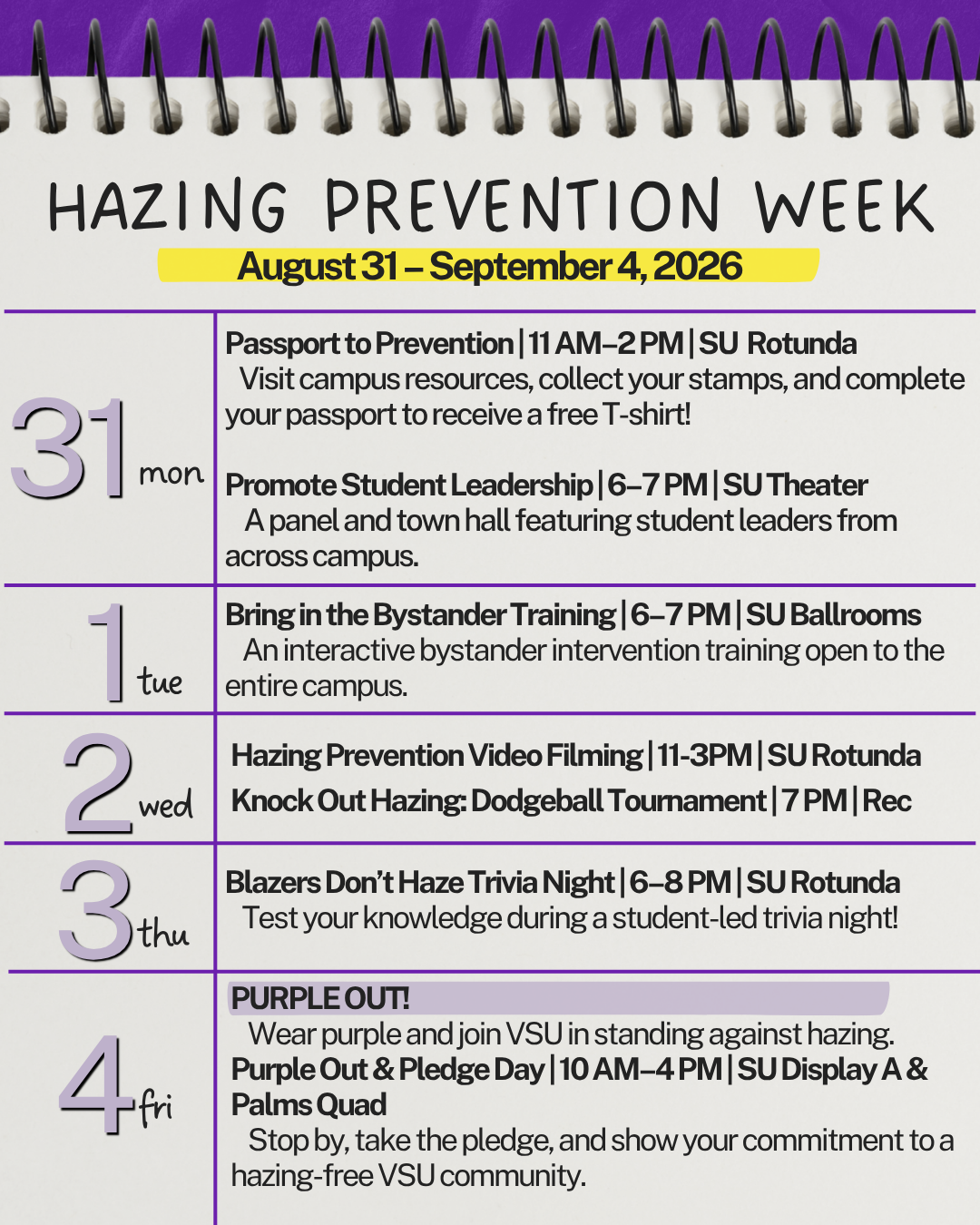 HAZING PREVENTION WEEK
August 31 – September 4, 2026

31 mon

Passport to Prevention | 11 AM–2 PM | SU Rotunda
Visit campus resources, collect your stamps, and complete your passport to receive a free T-shirt!

Promote Student Leadership | 6–7 PM | SU Theater
A panel and town hall featuring student leaders from across campus.

1 tue

Bring in the Bystander Training | 6–7 PM | SU Ballrooms
An interactive bystander intervention training open to the entire campus.

2 wed

Hazing Prevention Video Filming | 11-3PM | SU Rotunda
Knock Out Hazing: Dodgeball Tournament | 7 PM | Rec

3 thu

Blazers Don't Haze Trivia Night | 6–8 PM | SU Rotunda
Test your knowledge during a student-led trivia night!

4 fri

PURPLE OUT!
Wear purple and join VSU in standing against hazing.
Purple Out & Pledge Day | 10 AM–4 PM | SU Display A & Palms Quad
Stop by, take the pledge, and show your commitment to a hazing-free VSU community.